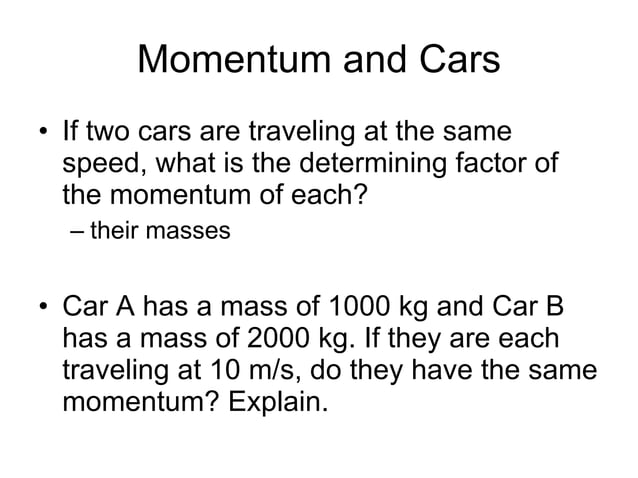 Momentum and Cars

• If two cars are traveling at the same speed, what is the determining factor of the momentum of each?
– their masses

• Car A has a mass of 1000 kg and Car B has a mass of 2000 kg. If they are each traveling at 10 m/s, do they have the same momentum? Explain.